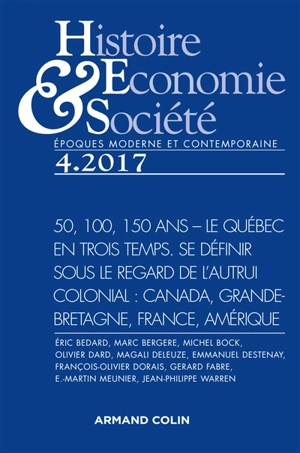 Histoire
&
Economie
Société

ÉPOQUES MODERNE ET CONTEMPORAINE

4.2017

50, 100, 150 ANS – LE QUÉBEC EN TROIS TEMPS. SE DÉFINIR SOUS LE REGARD DE L'AUTRUI COLONIAL : CANADA, GRANDE-BRETAGNE, FRANCE, AMÉRIQUE

ÉRIC BEDARD, MARC BERGERE, MICHEL BOCK, OLIVIER DARD, MAGALI DELEUZE, EMMANUEL DESTENAY, FRANÇOIS-OLIVIER DORAIS, GERARD FABRE, E.-MARTIN MEUNIER, JEAN-PHILIPPE WARREN

ARMAND COLIN